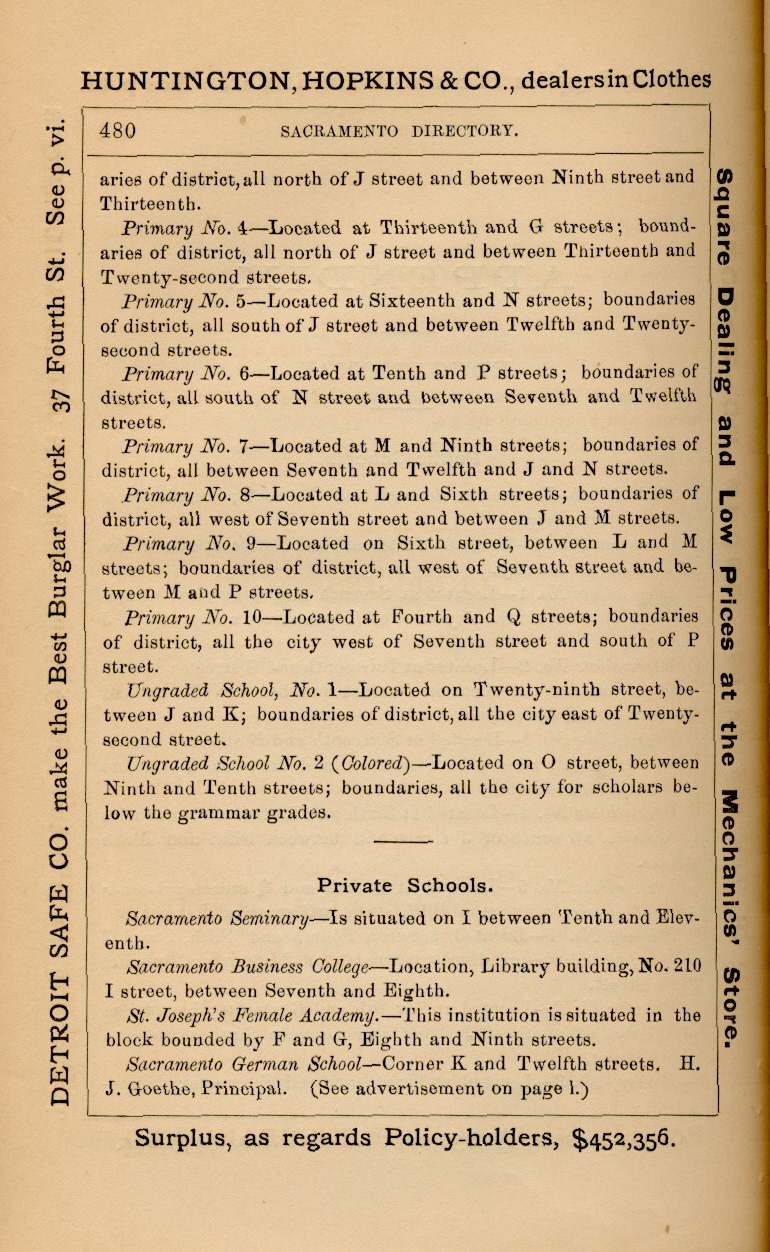 HUNTINGTON, HOPKINS & CO., dealers in Clothes

DETROIT SAFE CO. make the Best Burglar Work. 37 Fourth St. See p. vi.

480 SACRAMENTO DIRECTORY.

aries of district, all north of J street and between Ninth street and Thirteenth.

Primary No. 4—Located at Thirteenth and G streets; boundaries of district, all north of J street and between Thirteenth and Twenty-second streets.

Primary No. 5—Located at Sixteenth and N streets; boundaries of district, all south of J street and between Twelfth and Twenty-second streets.

Primary No. 6—Located at Tenth and P streets; boundaries of district, all south of N street and between Seventh and Twelfth streets.

Primary No. 7—Located at M and Ninth streets; boundaries of district, all between Seventh and Twelfth and J and N streets.

Primary No. 8—Located at L and Sixth streets; boundaries of district, all west of Seventh street and between J and M streets.

Primary No. 9—Located on Sixth street, between L and M streets; boundaries of district, all west of Seventh street and between M and P streets.

Primary No. 10—Located at Fourth and Q streets; boundaries of district, all the city west of Seventh street and south of P street.

Ungraded School, No. 1—Located on Twenty-ninth street, between J and K; boundaries of district, all the city east of Twenty-second street.

Ungraded School No. 2 (Colored)—Located on O street, between Ninth and Tenth streets; boundaries, all the city for scholars below the grammar grades.

Private Schools.

Sacramento Seminary—Is situated on I between Tenth and Eleventh.

Sacramento Business College—Location, Library building, No. 210 I street, between Seventh and Eighth.

St. Joseph's Female Academy.—This institution is situated in the block bounded by F and G, Eighth and Ninth streets.

Sacramento German School—Corner K and Twelfth streets. H. J. Goethe, Principal. (See advertisement on page l.)

Square Dealing and Low Prices at the Mechanics' Store.

Surplus, as regards Policy-holders, $452,356.